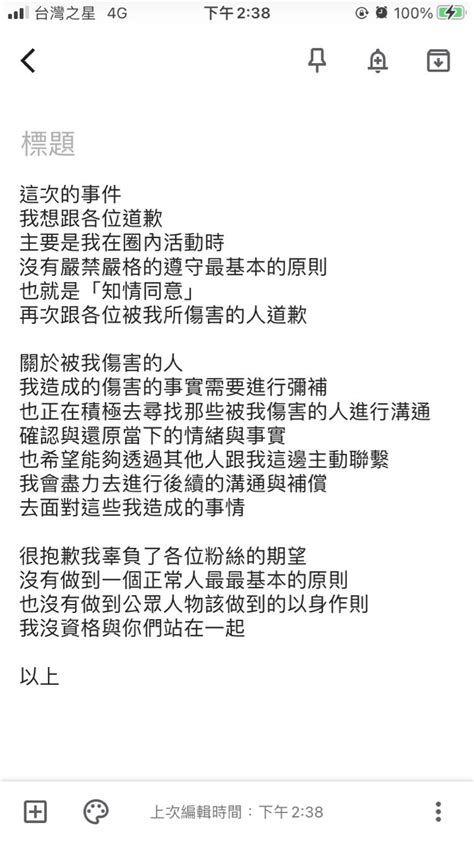 台灣之星 4G 下午2:38 100%

標題

這次的事件
我想跟各位道歉
主要是我在圈內活動時
沒有嚴禁嚴格的遵守最基本的原則
也就是「知情同意」
再次跟各位被我所傷害的人道歉

關於被我傷害的人
我造成的傷害的事實需要進行彌補
也正在積極去尋找那些被我傷害的人進行溝通
確認與還原當下的情緒與事實
也希望能夠透過其他人跟我這邊主動聯繫
我會盡力去進行後續的溝通與補償
去面對這些我造成的事情

很抱歉我辜負了各位粉絲的期望
沒有做到一個正常人最最基本的原則
也沒有做到公眾人物該做到的以身作則
我沒資格與你們站在一起

以上

上次編輯時間：下午2:38